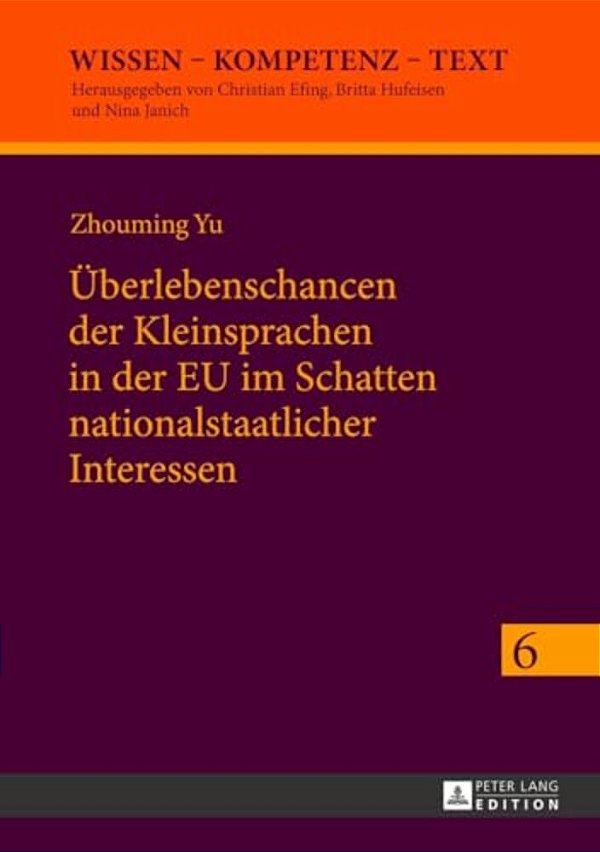 WISSEN – KOMPETENZ – TEXT
Herausgegeben von Christian Efing, Britta Hufeisen und Nina Janich

Zhouming Yu

Überlebenschancen der Kleinsprachen in der EU im Schatten nationalstaatlicher Interessen

6

PETER LANG EDITION